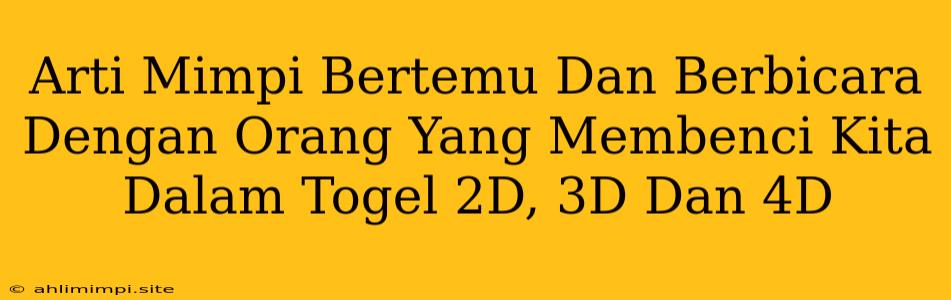 Arti Mimpi Bertemu Dan Berbicara Dengan Orang Yang Membenci Kita Dalam Togel 2D, 3D Dan 4D

© ahlimimpi.site